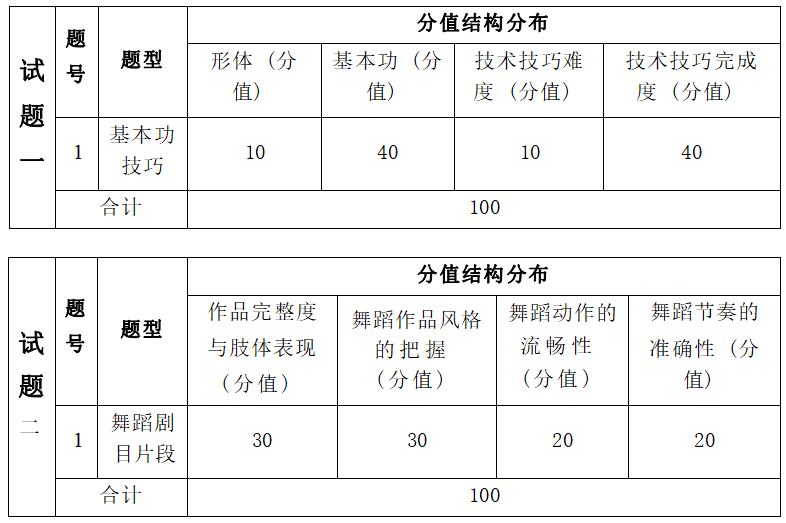 | 试题一 | 题号 | 题型 | 分值结构分布 | | | |
|---|---|---|---|---|---|---|
| | | | 形体（分值） | 基本功（分值） | 技术技巧难度（分值） | 技术技巧完成度（分值） |
| | 1 | 基本功技巧 | 10 | 40 | 10 | 40 |
| | 合计 | | 100 | | | |

| 试题二 | 题号 | 题型 | 分值结构分布 | | | |
|---|---|---|---|---|---|---|
| | | | 作品完整度与肢体表现（分值） | 舞蹈作品风格的把握（分值） | 舞蹈动作的流畅性（分值） | 舞蹈节奏的准确性（分值） |
| | 1 | 舞蹈剧目片段 | 30 | 30 | 20 | 20 |
| | 合计 | | 100 | | | |